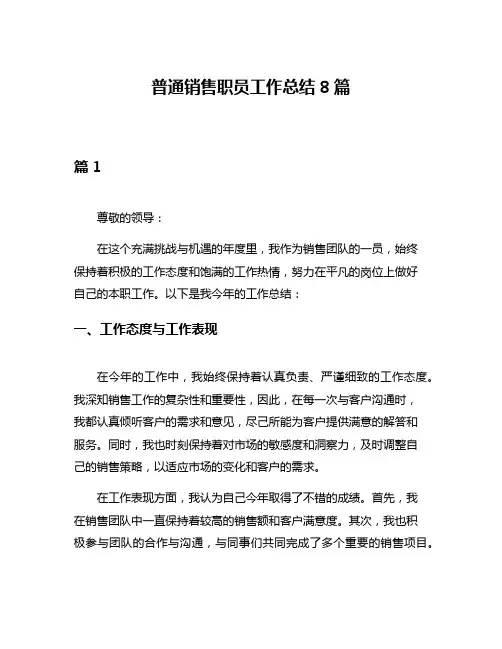 普通销售职员工作总结 8 篇

篇 1

尊敬的领导：

在这个充满挑战与机遇的年度里，我作为销售团队的一员，始终保持着积极的工作态度和饱满的工作热情，努力在平凡的岗位上做好自己的本职工作。以下是我今年的工作总结：

一、工作态度与工作表现

在今年的工作中，我始终保持着认真负责、严谨细致的工作态度。我深知销售工作的复杂性和重要性，因此，在每一次与客户沟通时，我都认真倾听客户的需求和意见，尽己所能为客户提供满意的解答和服务。同时，我也时刻保持着对市场的敏感度和洞察力，及时调整自己的销售策略，以适应市场的变化和客户的需求。

在工作表现方面，我认为自己今年取得了不错的成绩。首先，我在销售团队中一直保持着较高的销售额和客户满意度。其次，我也积极参与团队的合作与沟通，与同事们共同完成了多个重要的销售项目。